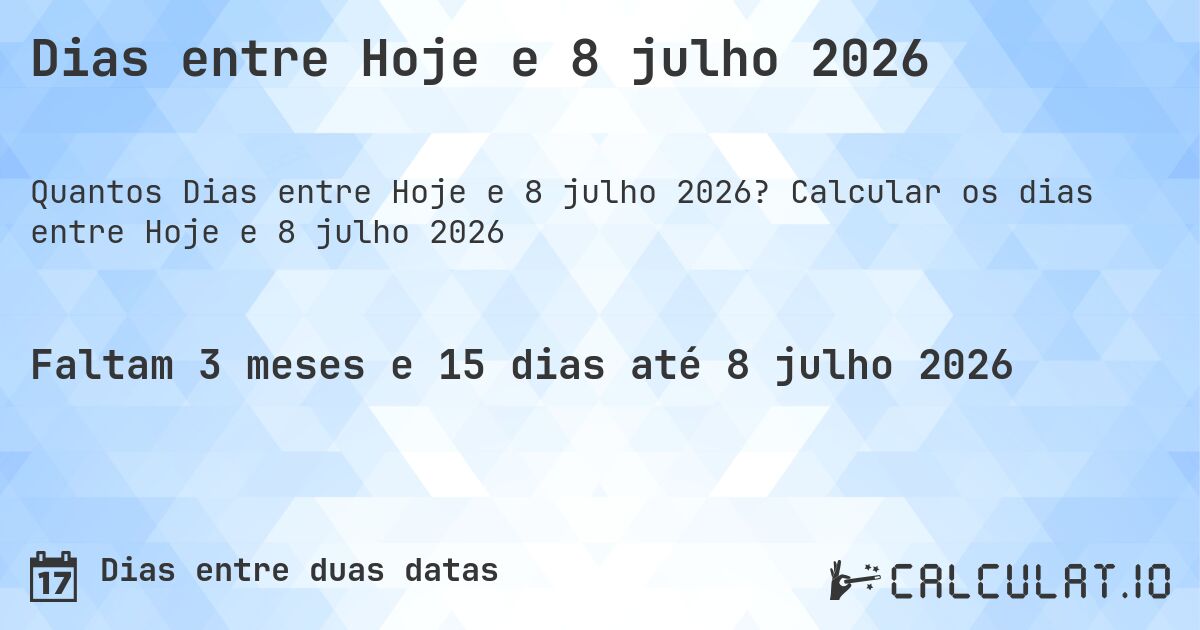 Dias entre Hoje e 8 julho 2026

Quantos Dias entre Hoje e 8 julho 2026? Calcular os dias entre Hoje e 8 julho 2026

Faltam 3 meses e 15 dias até 8 julho 2026

17 Dias entre duas datas

CALCULAT.IO